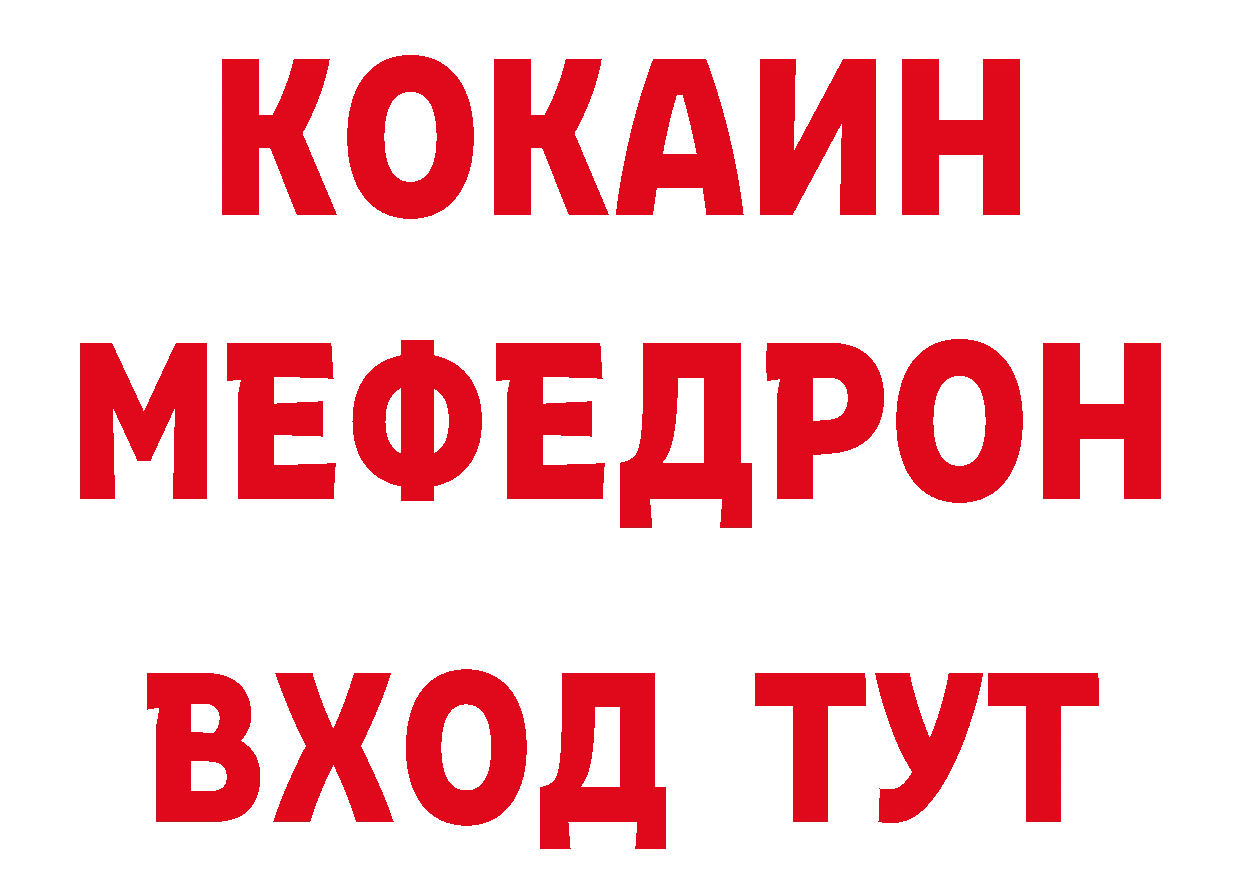 КОКАИН
МЕФЕДРОН
ВХОД ТУТ